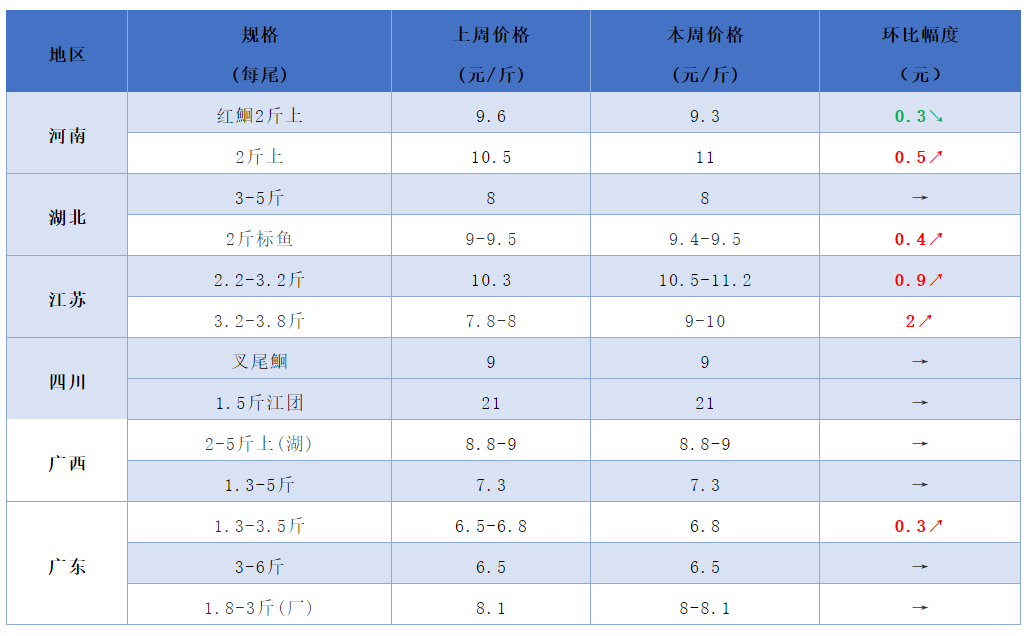 | 地区 | 规格（每尾） | 上周价格（元/斤） | 本周价格（元/斤） | 环比幅度（元） |
|---|---|---|---|---|
| 河南 | 红鮰2斤上 | 9.6 | 9.3 | 0.3↘ |
|  | 2斤上 | 10.5 | 11 | 0.5↗ |
| 湖北 | 3-5斤 | 8 | 8 | → |
|  | 2斤标鱼 | 9-9.5 | 9.4-9.5 | 0.4↗ |
| 江苏 | 2.2-3.2斤 | 10.3 | 10.5-11.2 | 0.9↗ |
|  | 3.2-3.8斤 | 7.8-8 | 9-10 | 2↗ |
| 四川 | 叉尾鮰 | 9 | 9 | → |
|  | 1.5斤江团 | 21 | 21 | → |
| 广西 | 2-5斤上(湖) | 8.8-9 | 8.8-9 | → |
|  | 1.3-5斤 | 7.3 | 7.3 | → |
| 广东 | 1.3-3.5斤 | 6.5-6.8 | 6.8 | 0.3↗ |
|  | 3-6斤 | 6.5 | 6.5 | → |
|  | 1.8-3斤(厂) | 8.1 | 8-8.1 | → |